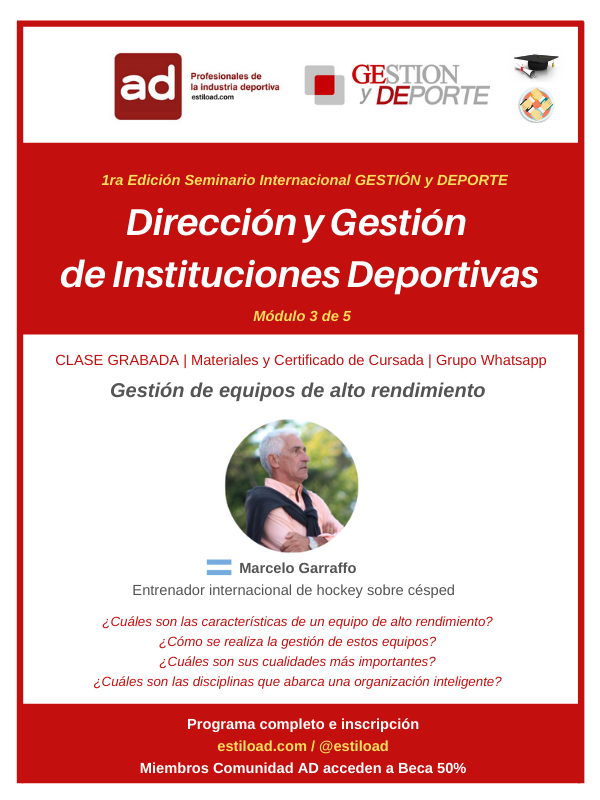 ad Profesionales de la industria deportiva estiload.com

GESTION y DEPORTE

1ra Edición Seminario Internacional GESTIÓN y DEPORTE

Dirección y Gestión de Instituciones Deportivas

Módulo 3 de 5

CLASE GRABADA | Materiales y Certificado de Cursada | Grupo Whatsapp

Gestión de equipos de alto rendimiento

Marcelo Garraffo

Entrenador internacional de hockey sobre césped

¿Cuáles son las características de un equipo de alto rendimiento?
¿Cómo se realiza la gestión de estos equipos?
¿Cuáles son sus cualidades más importantes?
¿Cuáles son las disciplinas que abarca una organización inteligente?

Programa completo e inscripción
estiload.com / @estiload
Miembros Comunidad AD acceden a Beca 50%